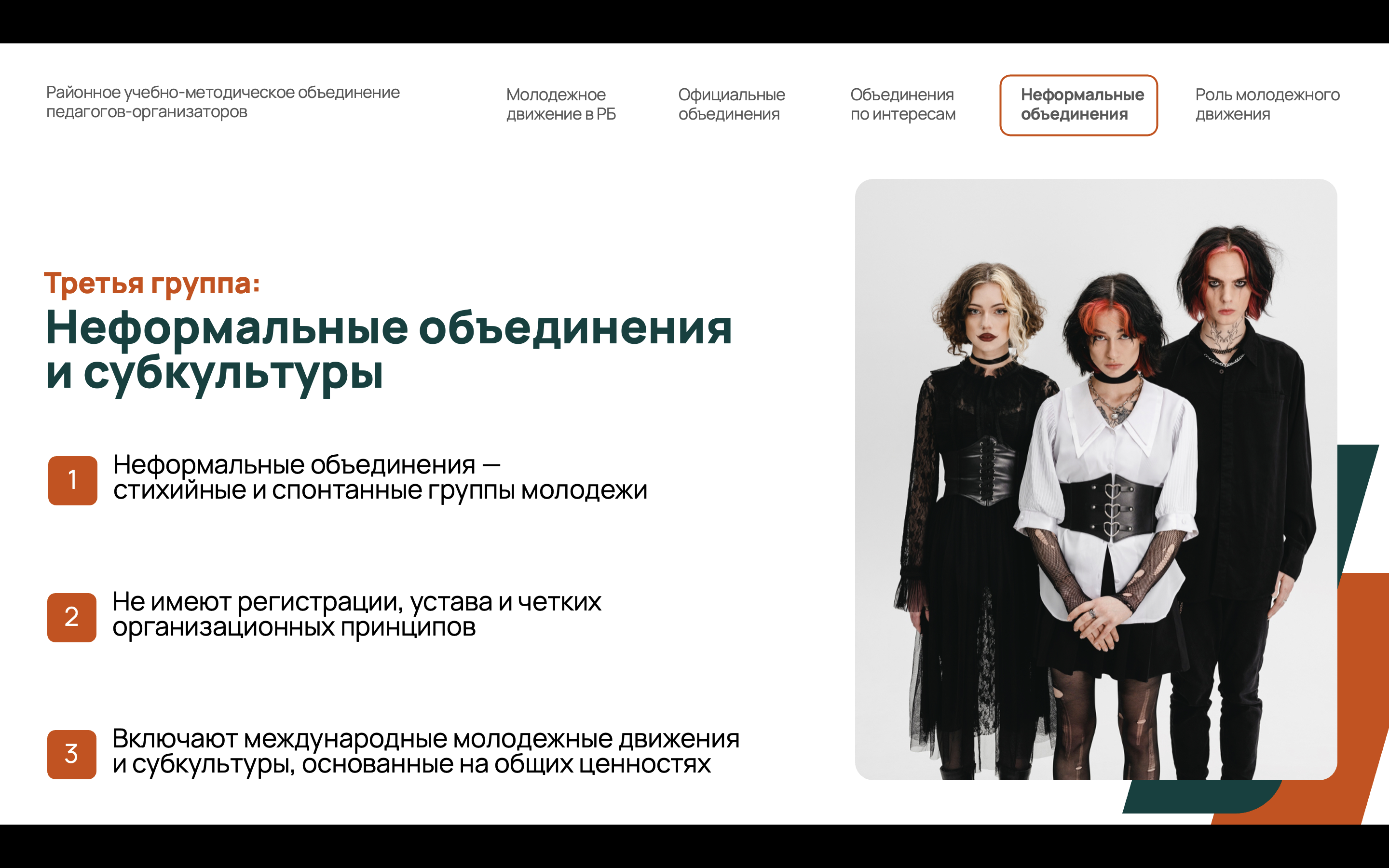 Районное учебно-методическое объединение педагогов-организаторов

Молодежное движение в РБ

Официальные объединения

Объединения по интересам

Неформальные объединения

Роль молодежного движения

Третья группа:

Неформальные объединения и субкультуры

1 Неформальные объединения — стихийные и спонтанные группы молодежи

2 Не имеют регистрации, устава и четких организационных принципов

3 Включают международные молодежные движения и субкультуры, основанные на общих ценностях